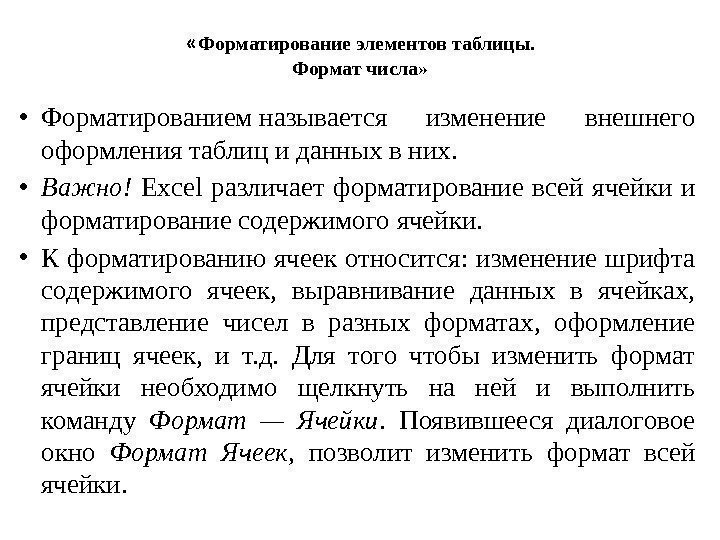 «Форматирование элементов таблицы.
Формат числа»

• Форматированием называется изменение внешнего оформления таблиц и данных в них.

• Важно! Excel различает форматирование всей ячейки и форматирование содержимого ячейки.

• К форматированию ячеек относится: изменение шрифта содержимого ячеек, выравнивание данных в ячейках, представление чисел в разных форматах, оформление границ ячеек, и т.д. Для того чтобы изменить формат ячейки необходимо щелкнуть на ней и выполнить команду Формат — Ячейки. Появившееся диалоговое окно Формат Ячеек, позволит изменить формат всей ячейки.